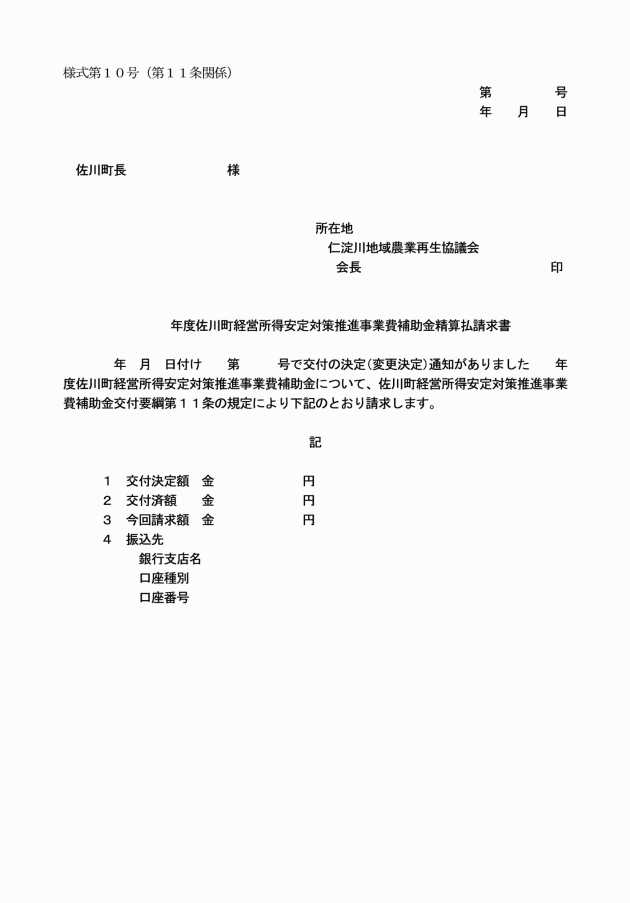 様式第１０号（第１１条関係）

第　　　号
年　　月　　日

佐川町長　　　　　　　様

所在地
仁淀川地域農業再生協議会
会長　　　　　　　　　　　　印

年度佐川町経営所得安定対策推進事業費補助金精算払請求書

年　月　日付け　　第　　　号で交付の決定（変更決定）通知がありました　　年度佐川町経営所得安定対策推進事業費補助金について、佐川町経営所得安定対策推進事業費補助金交付要綱第１１条の規定により下記のとおり請求します。

記

１　交付決定額　金　　　　　　円
２　交付済額　　金　　　　　　円
３　今回請求額　金　　　　　　円
４　振込先
銀行支店名
口座種別
口座番号